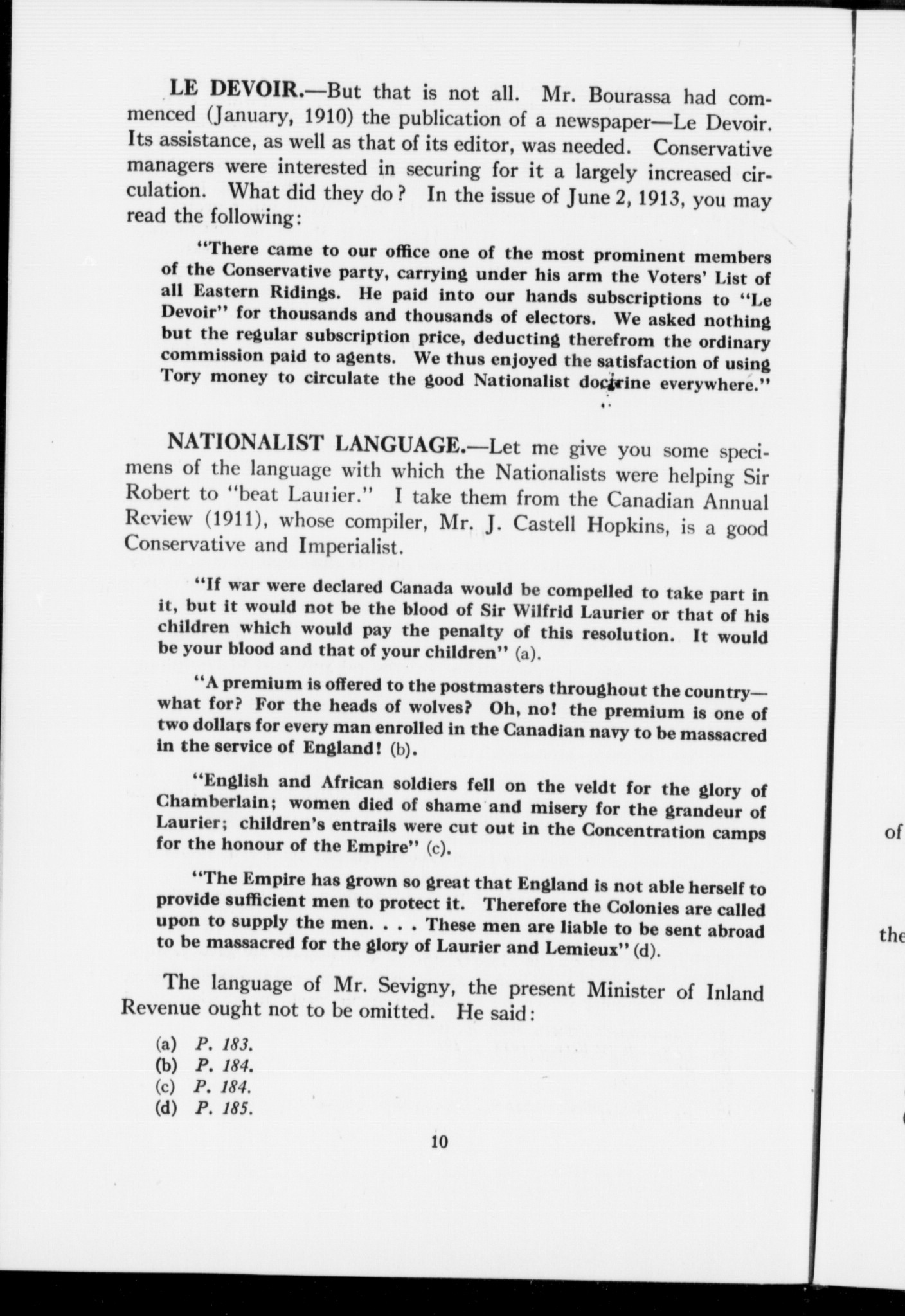 LE DEVOIR.—But that is not all. Mr. Bourassa had commenced (January, 1910) the publication of a newspaper—Le Devoir. Its assistance, as well as that of its editor, was needed. Conservative managers were interested in securing for it a largely increased circulation. What did they do? In the issue of June 2, 1913, you may read the following:

"There came to our office one of the most prominent members of the Conservative party, carrying under his arm the Voters' List of all Eastern Ridings. He paid into our hands subscriptions to "Le Devoir" for thousands and thousands of electors. We asked nothing but the regular subscription price, deducting therefrom the ordinary commission paid to agents. We thus enjoyed the satisfaction of using Tory money to circulate the good Nationalist doctrine everywhere."

NATIONALIST LANGUAGE.—Let me give you some specimens of the language with which the Nationalists were helping Sir Robert to "beat Laurier." I take them from the Canadian Annual Review (1911), whose compiler, Mr. J. Castell Hopkins, is a good Conservative and Imperialist.

"If war were declared Canada would be compelled to take part in it, but it would not be the blood of Sir Wilfrid Laurier or that of his children which would pay the penalty of this resolution. It would be your blood and that of your children" (a).

"A premium is offered to the postmasters throughout the country—what for? For the heads of wolves? Oh, no! the premium is one of two dollars for every man enrolled in the Canadian navy to be massacred in the service of England! (b).

"English and African soldiers fell on the veldt for the glory of Chamberlain; women died of shame and misery for the grandeur of Laurier; children's entrails were cut out in the Concentration camps for the honour of the Empire" (c).

"The Empire has grown so great that England is not able herself to provide sufficient men to protect it. Therefore the Colonies are called upon to supply the men. . . . These men are liable to be sent abroad to be massacred for the glory of Laurier and Lemieux" (d).

The language of Mr. Sevigny, the present Minister of Inland Revenue ought not to be omitted. He said:

(a) P. 183.
(b) P. 184.
(c) P. 184.
(d) P. 185.

10

of

the